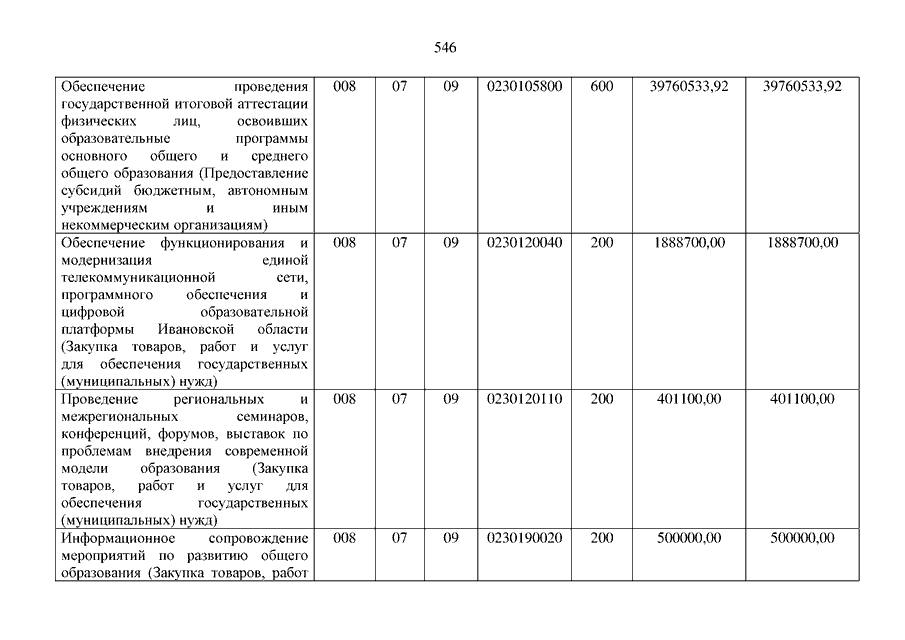 546

| | | | | | | | |
|---|---|---|---|---|---|---|---|
| Обеспечение проведения государственной итоговой аттестации физических лиц, освоивших образовательные программы основного общего и среднего общего образования (Предоставление субсидий бюджетным, автономным учреждениям и иным некоммерческим организациям) | 008 | 07 | 09 | 0230105800 | 600 | 39760533,92 | 39760533,92 |
| Обеспечение функционирования и модернизация единой телекоммуникационной сети, программного обеспечения и цифровой образовательной платформы Ивановской области (Закупка товаров, работ и услуг для обеспечения государственных (муниципальных) нужд) | 008 | 07 | 09 | 0230120040 | 200 | 1888700,00 | 1888700,00 |
| Проведение региональных и межрегиональных семинаров, конференций, форумов, выставок по проблемам внедрения современной модели образования (Закупка товаров, работ и услуг для обеспечения государственных (муниципальных) нужд) | 008 | 07 | 09 | 0230120110 | 200 | 401100,00 | 401100,00 |
| Информационное сопровождение мероприятий по развитию общего образования (Закупка товаров, работ | 008 | 07 | 09 | 0230190020 | 200 | 500000,00 | 500000,00 |